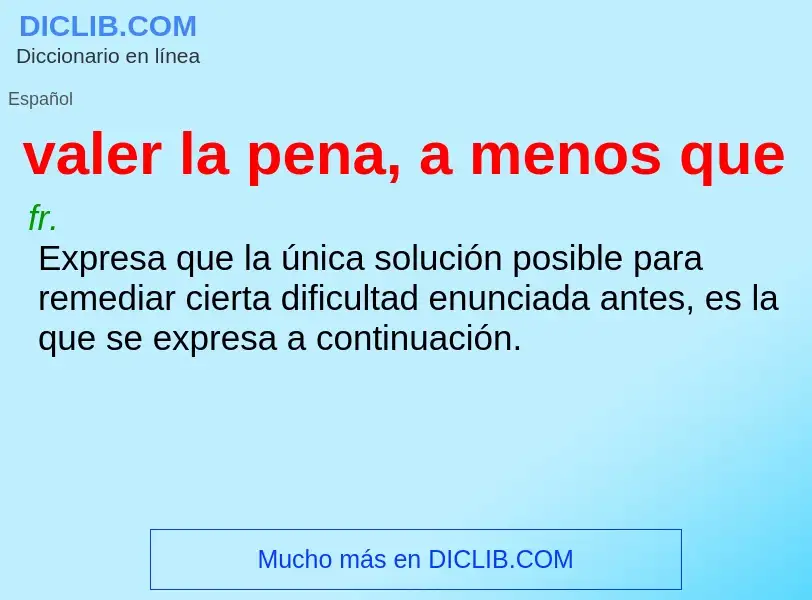 DICLIB.COM
Diccionario en línea

Español

valer la pena, a menos que

fr.
Expresa que la única solución posible para remediar cierta dificultad enunciada antes, es la que se expresa a continuación.

Mucho más en DICLIB.COM